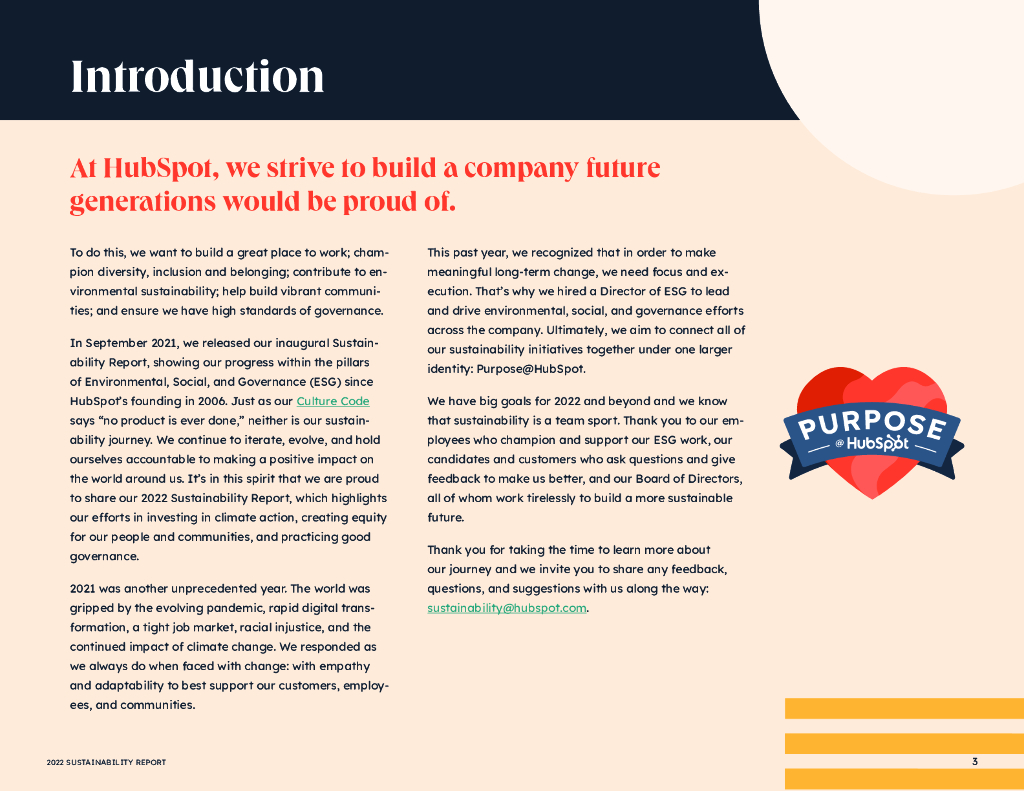 Introduction

At HubSpot, we strive to build a company future generations would be proud of.

To do this, we want to build a great place to work; champion diversity, inclusion and belonging; contribute to environmental sustainability; help build vibrant communities; and ensure we have high standards of governance.

In September 2021, we released our inaugural Sustainability Report, showing our progress within the pillars of Environmental, Social, and Governance (ESG) since HubSpot's founding in 2006. Just as our Culture Code says "no product is ever done," neither is our sustainability journey. We continue to iterate, evolve, and hold ourselves accountable to making a positive impact on the world around us. It's in this spirit that we are proud to share our 2022 Sustainability Report, which highlights our efforts in investing in climate action, creating equity for our people and communities, and practicing good governance.

2021 was another unprecedented year. The world was gripped by the evolving pandemic, rapid digital transformation, a tight job market, racial injustice, and the continued impact of climate change. We responded as we always do when faced with change: with empathy and adaptability to best support our customers, employees, and communities.

This past year, we recognized that in order to make meaningful long-term change, we need focus and execution. That's why we hired a Director of ESG to lead and drive environmental, social, and governance efforts across the company. Ultimately, we aim to connect all of our sustainability initiatives together under one larger identity: Purpose@HubSpot.

We have big goals for 2022 and beyond and we know that sustainability is a team sport. Thank you to our employees who champion and support our ESG work, our candidates and customers who ask questions and give feedback to make us better, and our Board of Directors, all of whom work tirelessly to build a more sustainable future.

Thank you for taking the time to learn more about our journey and we invite you to share any feedback, questions, and suggestions with us along the way: sustainability@hubspot.com.

PURPOSE
@ HubSpot

2022 SUSTAINABILITY REPORT

3